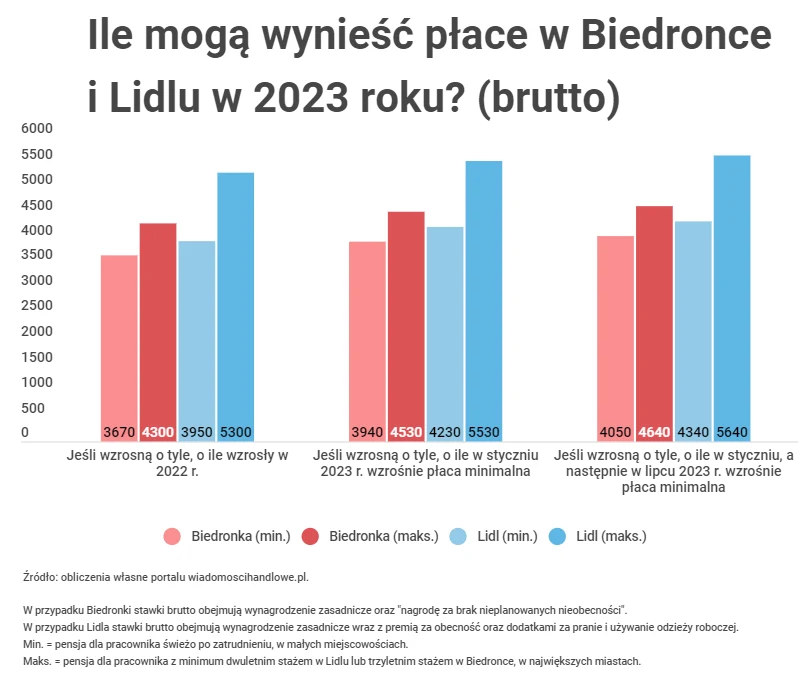 Ile mogą wynieść płace w Biedronce i Lidlu w 2023 roku? (brutto)

6000
5500
5000
4500
4000
3500
3000
2500
2000
1500
1000
500
0

3670 4300 3950 5300
3940 4530 4230 5530
4050 4640 4340 5640

Jeśli wzrosną o tyle, o ile wzrosły w 2022 r.
Jeśli wzrosną o tyle, o ile w styczniu 2023 r. wzrośnie płaca minimalna
Jeśli wzrosną o tyle, o ile w styczniu, a następnie w lipcu 2023 r. wzrośnie płaca minimalna

Biedronka (min.) Biedronka (maks.) Lidl (min.) Lidl (maks.)

Źródło: obliczenia własne portalu wiadomoscihandlowe.pl.

W przypadku Biedronki stawki brutto obejmują wynagrodzenie zasadnicze oraz "nagrodę za brak nieplanowanych nieobecności".
W przypadku Lidla stawki brutto obejmują wynagrodzenie zasadnicze wraz z premią za obecność oraz dodatkami za pranie i używanie odzieży roboczej.
Min. = pensja dla pracownika świeżo po zatrudnieniu, w małych miejscowościach.
Maks. = pensja dla pracownika z minimum dwuletnim stażem w Lidlu lub trzyletnim stażem w Biedronce, w największych miastach.